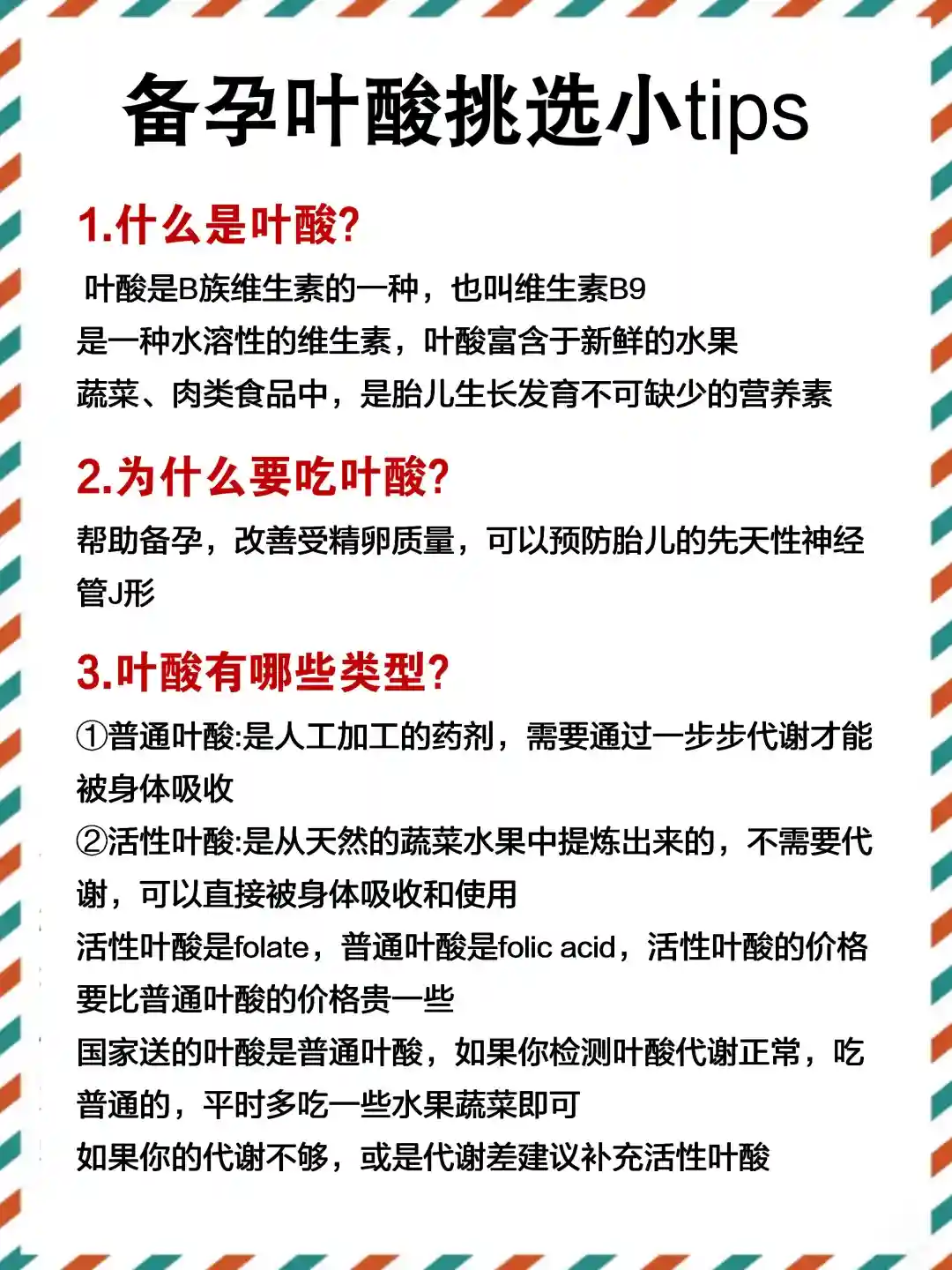 备孕叶酸挑选小tips

1.什么是叶酸?

叶酸是B族维生素的一种，也叫维生素B9
是一种水溶性的维生素，叶酸富含于新鲜的水果
蔬菜、肉类食品中，是胎儿生长发育不可缺少的营养素

2.为什么要吃叶酸?

帮助备孕，改善受精卵质量，可以预防胎儿的先天性神经管J形

3.叶酸有哪些类型?

①普通叶酸:是人工加工的药剂，需要通过一步步代谢才能被身体吸收
②活性叶酸:是从天然的蔬菜水果中提炼出来的，不需要代谢，可以直接被身体吸收和使用
活性叶酸是folate，普通叶酸是folic acid，活性叶酸的价格要比普通叶酸的价格贵一些
国家送的叶酸是普通叶酸，如果你检测叶酸代谢正常，吃普通的，平时多吃一些水果蔬菜即可
如果你的代谢不够，或是代谢差建议补充活性叶酸